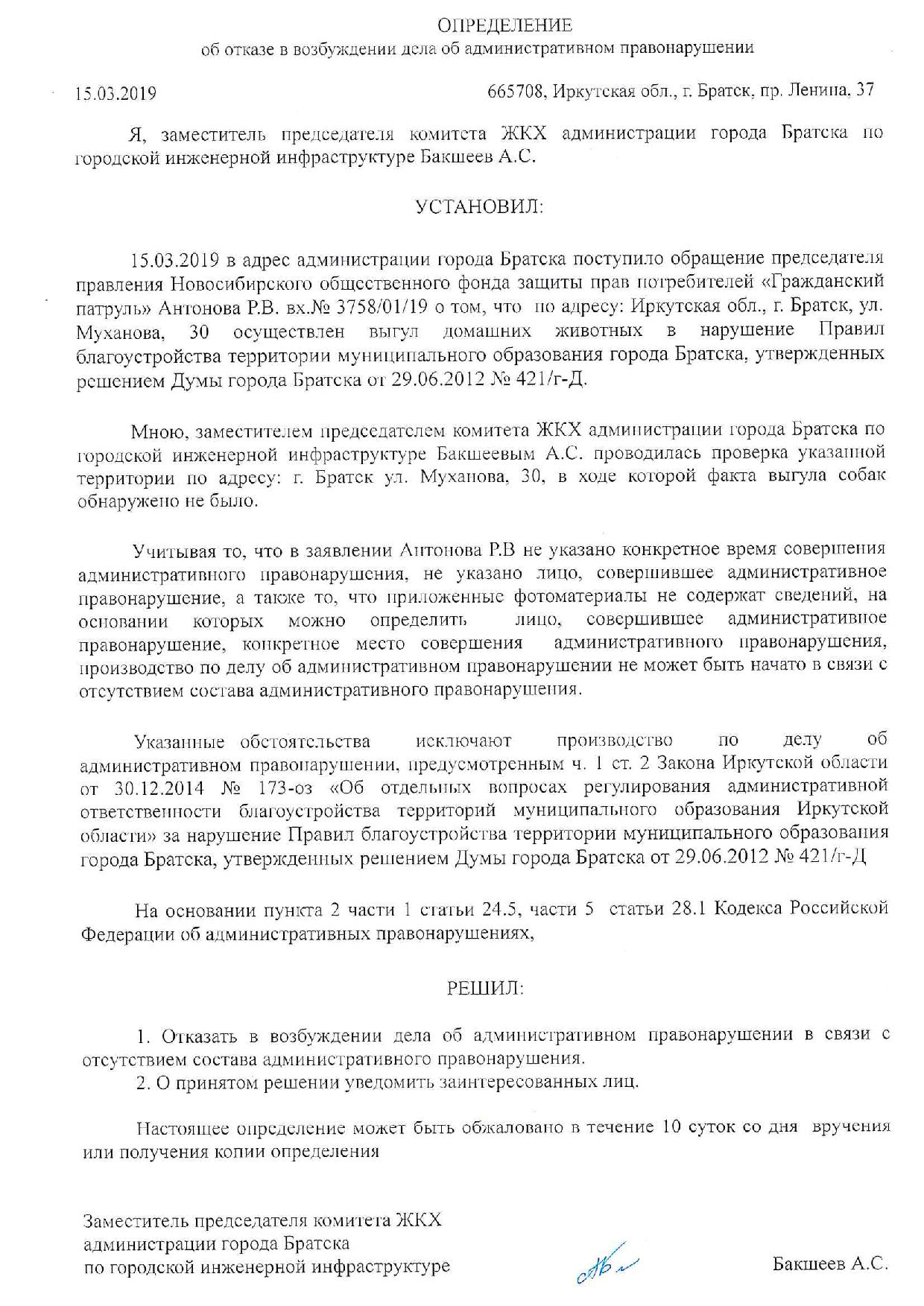 ОПРЕДЕЛЕНИЕ
об отказе в возбуждении дела об административном правонарушении

15.03.2019 665708, Иркутская обл., г. Братск, пр. Ленина, 37

Я, заместитель председателя комитета ЖКХ администрации города Братска по городской инженерной инфраструктуре Бакшеев А.С.

УСТАНОВИЛ:

15.03.2019 в адрес администрации города Братска поступило обращение председателя правления Новосибирского общественного фонда защиты прав потребителей «Гражданский патруль» Антонова Р.В. вх.№ 3758/01/19 о том, что по адресу: Иркутская обл., г. Братск, ул. Муханова, 30 осуществлен выгул домашних животных в нарушение Правил благоустройства территории муниципального образования города Братска, утвержденных решением Думы города Братска от 29.06.2012 № 421/г-Д.

Мною, заместителем председателем комитета ЖКХ администрации города Братска по городской инженерной инфраструктуре Бакшеевым А.С. проводилась проверка указанной территории по адресу: г. Братск ул. Муханова, 30, в ходе которой факта выгула собак обнаружено не было.

Учитывая то, что в заявлении Антонова Р.В не указано конкретное время совершения административного правонарушения, не указано лицо, совершившее административное правонарушение, а также то, что приложенные фотоматериалы не содержат сведений, на основании которых можно определить лицо, совершившее административное правонарушение, конкретное место совершения административного правонарушения, производство по делу об административном правонарушении не может быть начато в связи с отсутствием состава административного правонарушения.

Указанные обстоятельства исключают производство по делу об административном правонарушении, предусмотренным ч. 1 ст. 2 Закона Иркутской области от 30.12.2014 № 173-оз «Об отдельных вопросах регулирования административной ответственности благоустройства территорий муниципального образования Иркутской области» за нарушение Правил благоустройства территории муниципального образования города Братска, утвержденных решением Думы города Братска от 29.06.2012 № 421/г-Д

На основании пункта 2 части 1 статьи 24.5, части 5 статьи 28.1 Кодекса Российской Федерации об административных правонарушениях,

РЕШИЛ:

1. Отказать в возбуждении дела об административном правонарушении в связи с отсутствием состава административного правонарушения.
2. О принятом решении уведомить заинтересованных лиц.

Настоящее определение может быть обжаловано в течение 10 суток со дня вручения или получения копии определения

Заместитель председателя комитета ЖКХ
администрации города Братска
по городской инженерной инфраструктуре Бакшеев А.С.